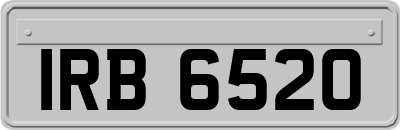 IRB 6520